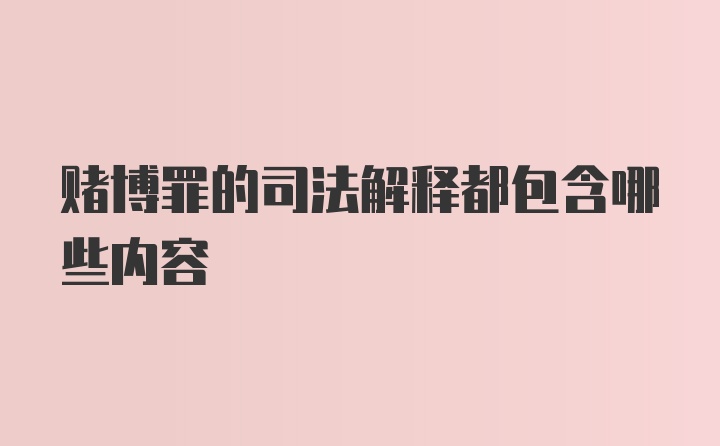 赌博罪的司法解释都包含哪些内容